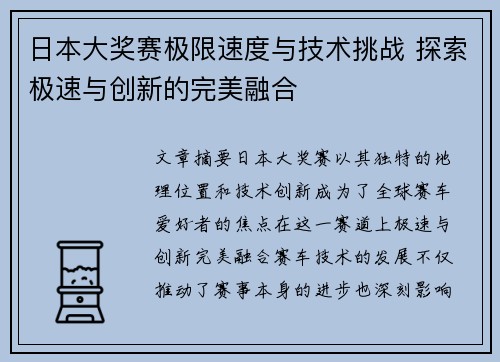 日本大奖赛极限速度与技术挑战 探索极速与创新的完美融合

文章摘要日本大奖赛以其独特的地理位置和技术创新成为了全球赛车爱好者的焦点在这一赛道上极速与创新完美融合赛车技术的发展不仅推动了赛事本身的进步也深刻影响